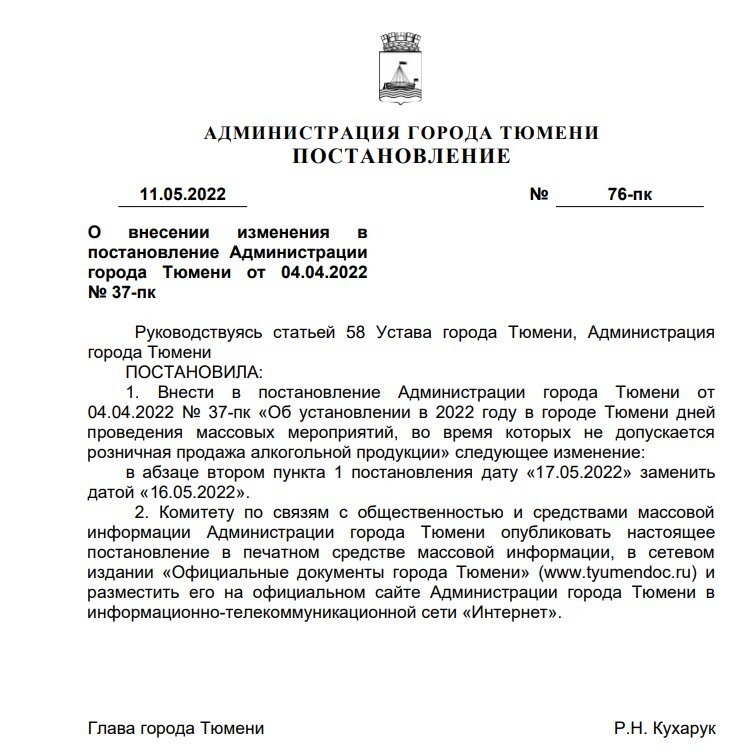 АДМИНИСТРАЦИЯ ГОРОДА ТЮМЕНИ
ПОСТАНОВЛЕНИЕ

11.05.2022 № 76-пк

О внесении изменения в постановление Администрации города Тюмени от 04.04.2022 № 37-пк

Руководствуясь статьей 58 Устава города Тюмени, Администрация города Тюмени
ПОСТАНОВИЛА:
1. Внести в постановление Администрации города Тюмени от 04.04.2022 № 37-пк «Об установлении в 2022 году в городе Тюмени дней проведения массовых мероприятий, во время которых не допускается розничная продажа алкогольной продукции» следующее изменение:
в абзаце втором пункта 1 постановления дату «17.05.2022» заменить датой «16.05.2022».
2. Комитету по связям с общественностью и средствами массовой информации Администрации города Тюмени опубликовать настоящее постановление в печатном средстве массовой информации, в сетевом издании «Официальные документы города Тюмени» (www.tyumendoc.ru) и разместить его на официальном сайте Администрации города Тюмени в информационно-телекоммуникационной сети «Интернет».

Глава города Тюмени Р.Н. Кухарук